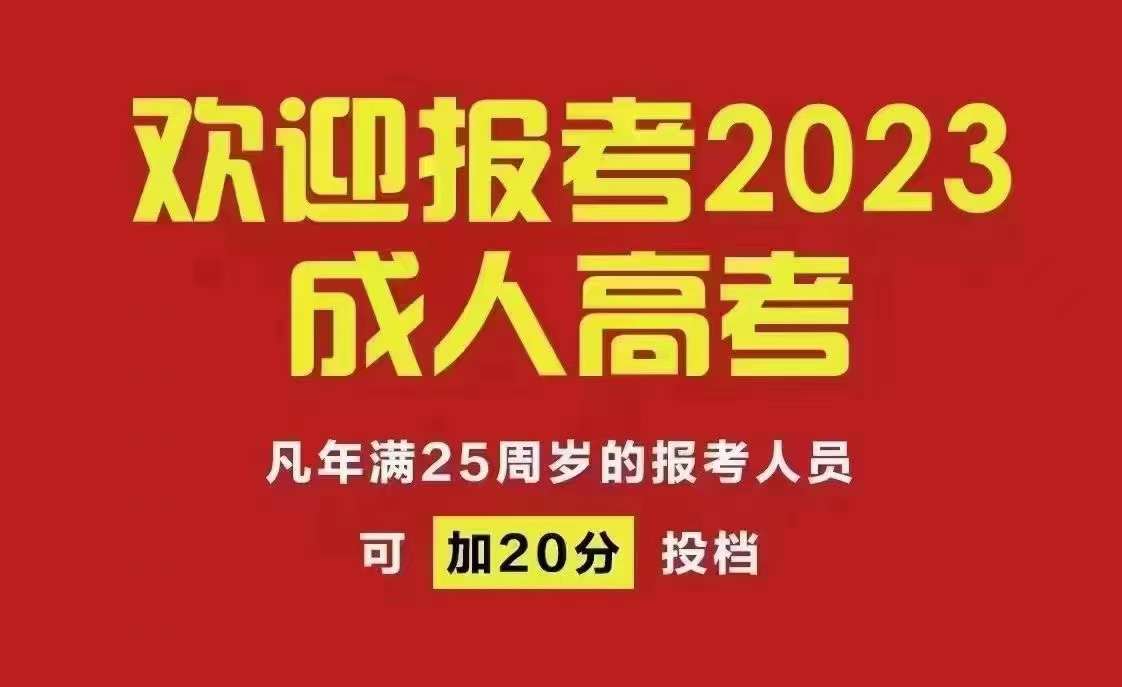 欢迎报考2023
成人高考

凡年满25周岁的报考人员

可 加20分 投档